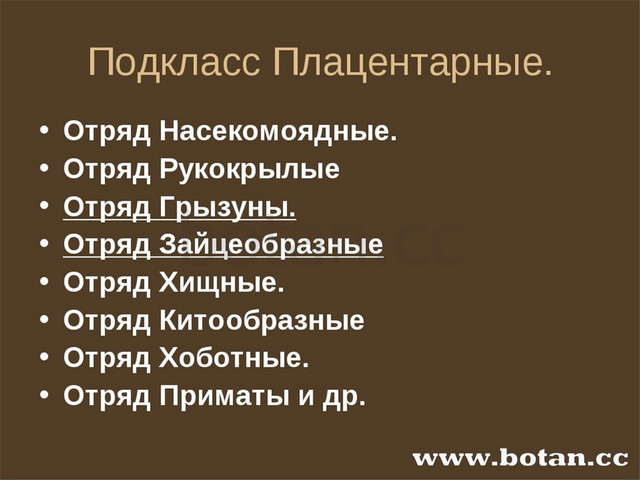 Подкласс Плацентарные.

• Отряд Насекомоядные.
• Отряд Рукокрылые
• Отряд Грызуны.
• Отряд Зайцеобразные
• Отряд Хищные.
• Отряд Китообразные
• Отряд Хоботные.
• Отряд Приматы и др.

www.botan.cc